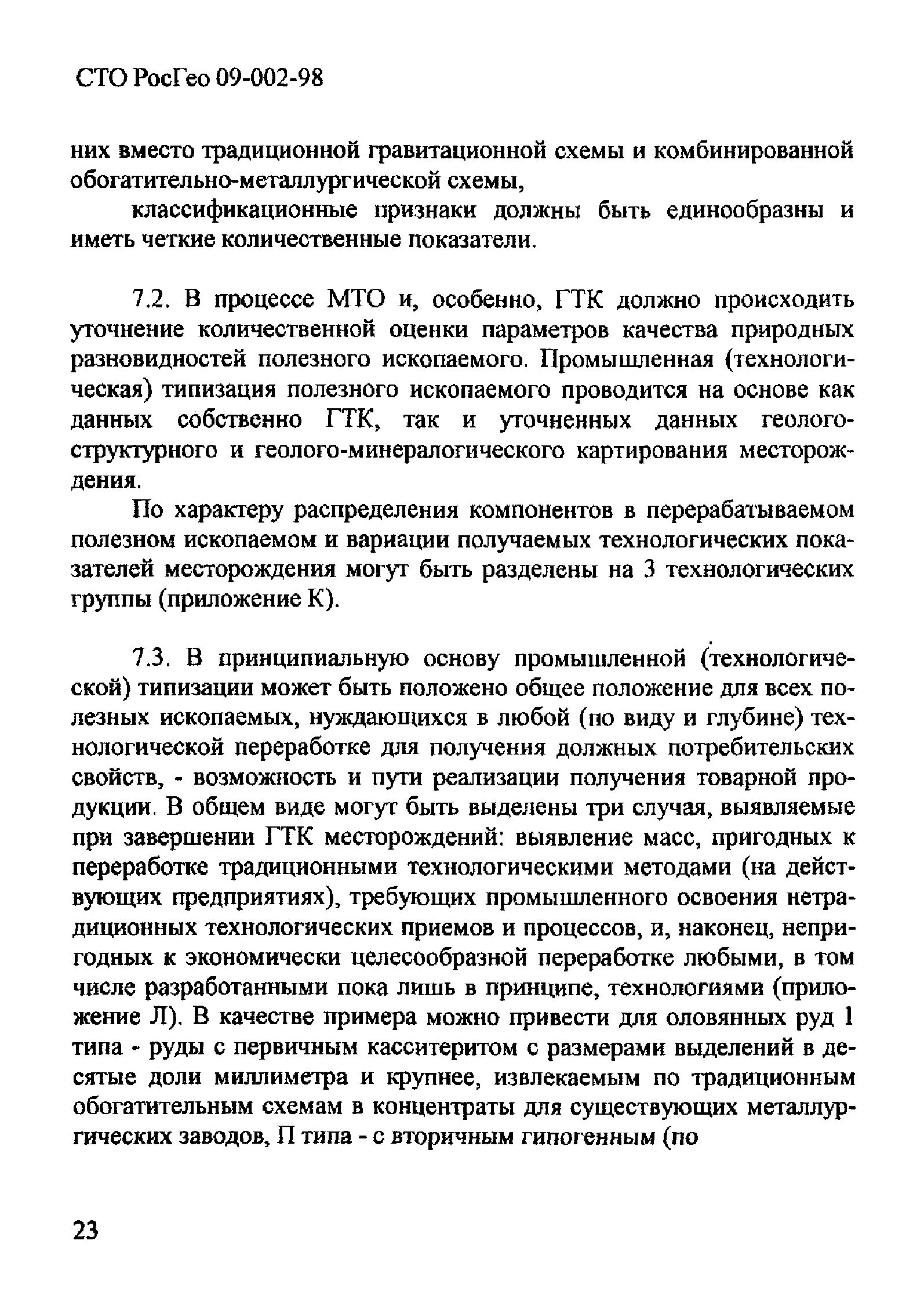 СТО РосГео 09-002-98

них вместо традиционной гравитационной схемы и комбинированной обогатительно-металлургической схемы,

классификационные признаки должны быть единообразны и иметь четкие количественные показатели.

7.2. В процессе МТО и, особенно, ГТК должно происходить уточнение количественной оценки параметров качества природных разновидностей полезного ископаемого. Промышленная (технологическая) типизация полезного ископаемого проводится на основе как данных собственно ГТК, так и уточненных данных геолого-структурного и геолого-минералогического картирования месторождения.

По характеру распределения компонентов в перерабатываемом полезном ископаемом и вариации получаемых технологических показателей месторождения могут быть разделены на 3 технологических группы (приложение К).

7.3. В принципиальную основу промышленной (технологической) типизации может быть положено общее положение для всех полезных ископаемых, нуждающихся в любой (по виду и глубине) технологической переработке для получения должных потребительских свойств, - возможность и пути реализации получения товарной продукции. В общем виде могут быть выделены три случая, выявляемые при завершении ГТК месторождений: выявление масс, пригодных к переработке традиционными технологическими методами (на действующих предприятиях), требующих промышленного освоения нетрадиционных технологических приемов и процессов, и, наконец, непригодных к экономически целесообразной переработке любыми, в том числе разработанными пока лишь в принципе, технологиями (приложение Л). В качестве примера можно привести для оловянных руд 1 типа - руды с первичным касситеритом с размерами выделений в десятые доли миллиметра и крупнее, извлекаемым по традиционным обогатительным схемам в концентраты для существующих металлургических заводов, П типа - с вторичным гипогенным (по

23